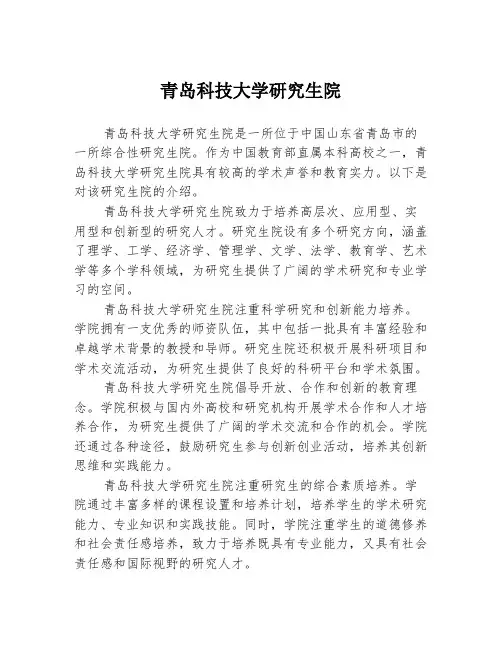 青岛科技大学研究生院

青岛科技大学研究生院是一所位于中国山东省青岛市的一所综合性研究生院。作为中国教育部直属本科高校之一，青岛科技大学研究生院具有较高的学术声誉和教育实力。以下是对该研究生院的介绍。

青岛科技大学研究生院致力于培养高层次、应用型、实用型和创新型的研究人才。研究生院设有多个研究方向，涵盖了理学、工学、经济学、管理学、文学、法学、教育学、艺术学等多个学科领域，为研究生提供了广阔的学术研究和专业学习的空间。

青岛科技大学研究生院注重科学研究和创新能力培养。学院拥有一支优秀的师资队伍，其中包括一批具有丰富经验和卓越学术背景的教授和导师。研究生院还积极开展科研项目和学术交流活动，为研究生提供了良好的科研平台和学术氛围。

青岛科技大学研究生院倡导开放、合作和创新的教育理念。学院积极与国内外高校和研究机构开展学术合作和人才培养合作，为研究生提供了广阔的学术交流和合作的机会。学院还通过各种途径，鼓励研究生参与创新创业活动，培养其创新思维和实践能力。

青岛科技大学研究生院注重研究生的综合素质培养。学院通过丰富多样的课程设置和培养计划，培养学生的学术研究能力、专业知识和实践技能。同时，学院注重学生的道德修养和社会责任感培养，致力于培养既具有专业能力，又具有社会责任感和国际视野的研究人才。